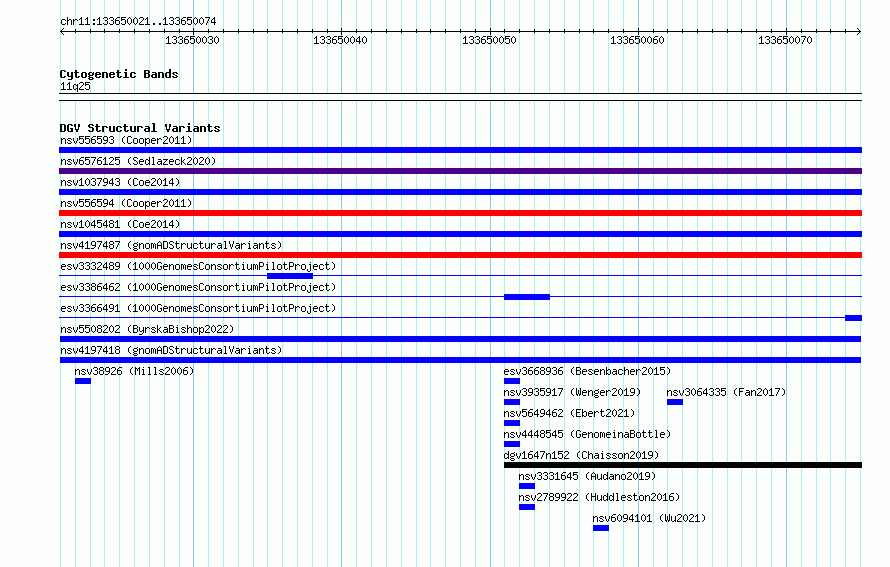 chr11:133650021..133650074

133650030 133650040 133650050 133650060 133650070

Cytogenetic Bands
11q25

DGV Structural Variants
nsv556593 (Cooper2011)
nsv6576125 (Sedlazeck2020)
nsv1037943 (Coe2014)
nsv556594 (Cooper2011)
nsv1045481 (Coe2014)
nsv4197487 (gnomADStructuralVariants)
esv3332489 (1000GenomesConsortiumPilotProject)
esv3386462 (1000GenomesConsortiumPilotProject)
esv3366491 (1000GenomesConsortiumPilotProject)
nsv5508202 (ByrskaBishop2022)
nsv4197418 (gnomADStructuralVariants)
nsv38926 (Mills2006)
esv3668936 (Besenbacher2015)
nsv3935917 (Wenger2019)
nsv3064335 (Fan2017)
nsv5649462 (Ebert2021)
nsv4448545 (GenomeinaBottle)
dgv1647n152 (Chaisson2019)
nsv3331645 (Audano2019)
nsv2789922 (Huddleston2016)
nsv6094101 (Wu2021)